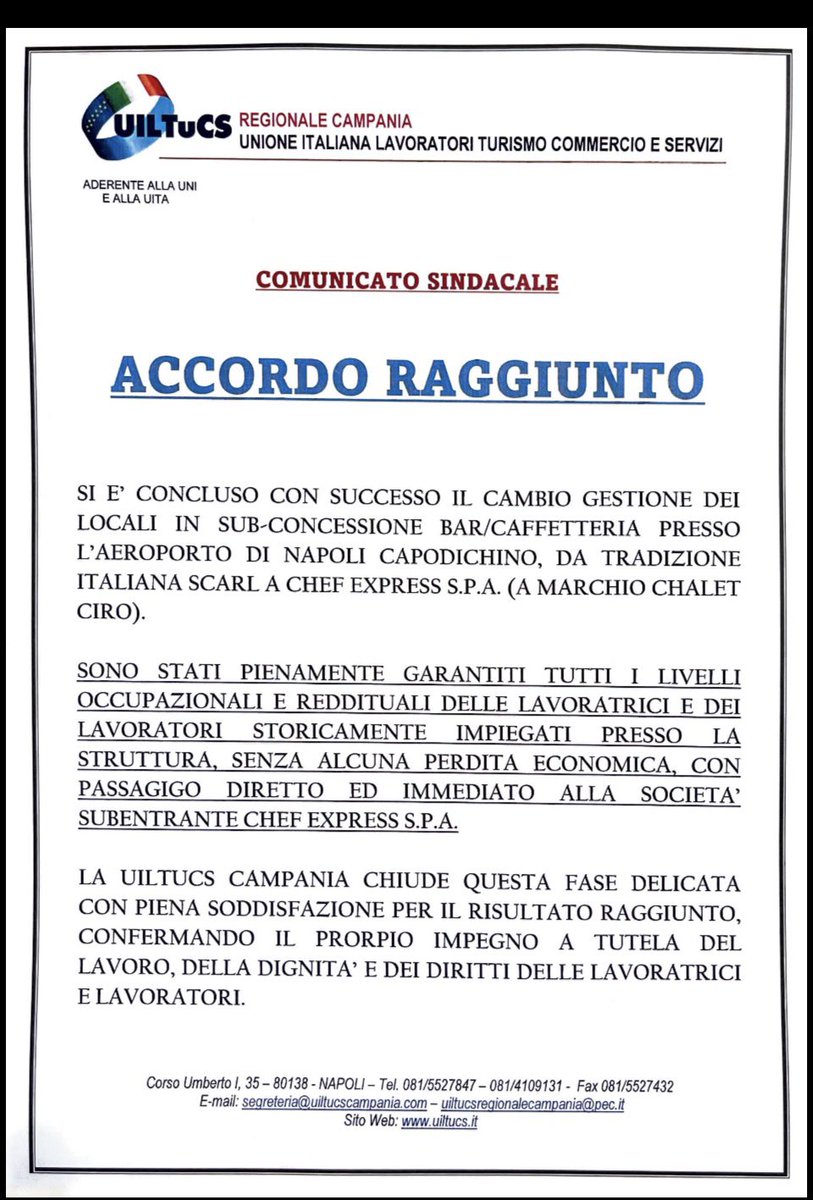 UILTuCS REGIONALE CAMPANIA
UNIONE ITALIANA LAVORATORI TURISMO COMMERCIO E SERVIZI

ADERENTE ALLA UNI
E ALLA UITA

COMUNICATO SINDACALE

ACCORDO RAGGIUNTO

SI E' CONCLUSO CON SUCCESSO IL CAMBIO GESTIONE DEI LOCALI IN SUB-CONCESSIONE BAR/CAFFETTERIA PRESSO L'AEROPORTO DI NAPOLI CAPODICHINO, DA TRADIZIONE ITALIANA SCARL A CHEF EXPRESS S.P.A. (A MARCHIO CHALET CIRO).

SONO STATI PIENAMENTE GARANTITI TUTTI I LIVELLI OCCUPAZIONALI E REDDITUALI DELLE LAVORATRICI E DEI LAVORATORI STORICAMENTE IMPIEGATI PRESSO LA STRUTTURA, SENZA ALCUNA PERDITA ECONOMICA, CON PASSAGIGO DIRETTO ED IMMEDIATO ALLA SOCIETA' SUBENTRANTE CHEF EXPRESS S.P.A.

LA UILTUCS CAMPANIA CHIUDE QUESTA FASE DELICATA CON PIENA SODDISFAZIONE PER IL RISULTATO RAGGIUNTO, CONFERMANDO IL PRORPIO IMPEGNO A TUTELA DEL LAVORO, DELLA DIGNITA' E DEI DIRITTI DELLE LAVORATRICI E LAVORATORI.

Corso Umberto I, 35 – 80138 - NAPOLI – Tel. 081/5527847 – 081/4109131 - Fax 081/5527432
E-mail: segreteria@uiltucscampania.com – uiltucsregionalecampania@pec.it
Sito Web: www.uiltucs.it